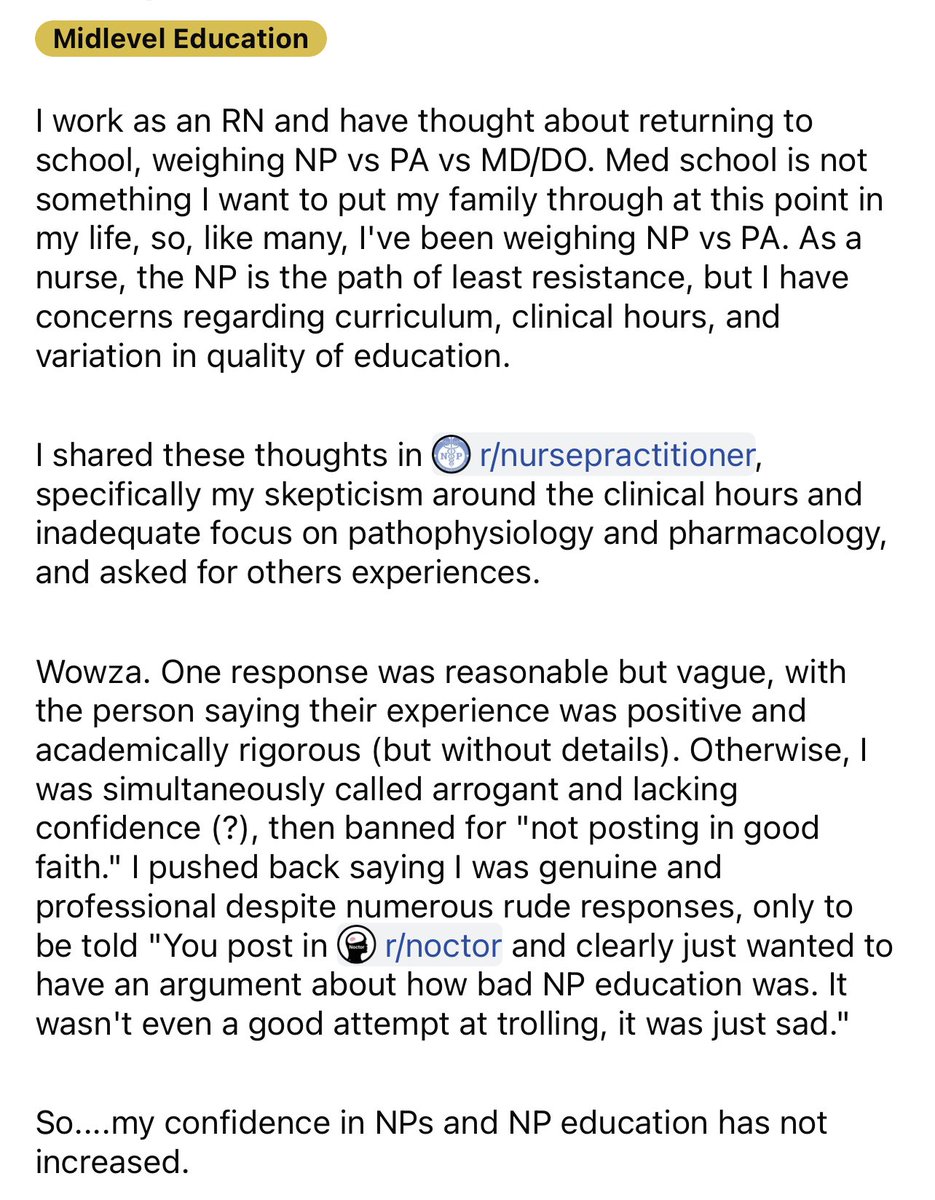 Midlevel Education

I work as an RN and have thought about returning to school, weighing NP vs PA vs MD/DO. Med school is not something I want to put my family through at this point in my life, so, like many, I've been weighing NP vs PA. As a nurse, the NP is the path of least resistance, but I have concerns regarding curriculum, clinical hours, and variation in quality of education.

I shared these thoughts in r/nursepractitioner, specifically my skepticism around the clinical hours and inadequate focus on pathophysiology and pharmacology, and asked for others experiences.

Wowza. One response was reasonable but vague, with the person saying their experience was positive and academically rigorous (but without details). Otherwise, I was simultaneously called arrogant and lacking confidence (?), then banned for "not posting in good faith." I pushed back saying I was genuine and professional despite numerous rude responses, only to be told "You post in r/noctor and clearly just wanted to have an argument about how bad NP education was. It wasn't even a good attempt at trolling, it was just sad."

So....my confidence in NPs and NP education has not increased.